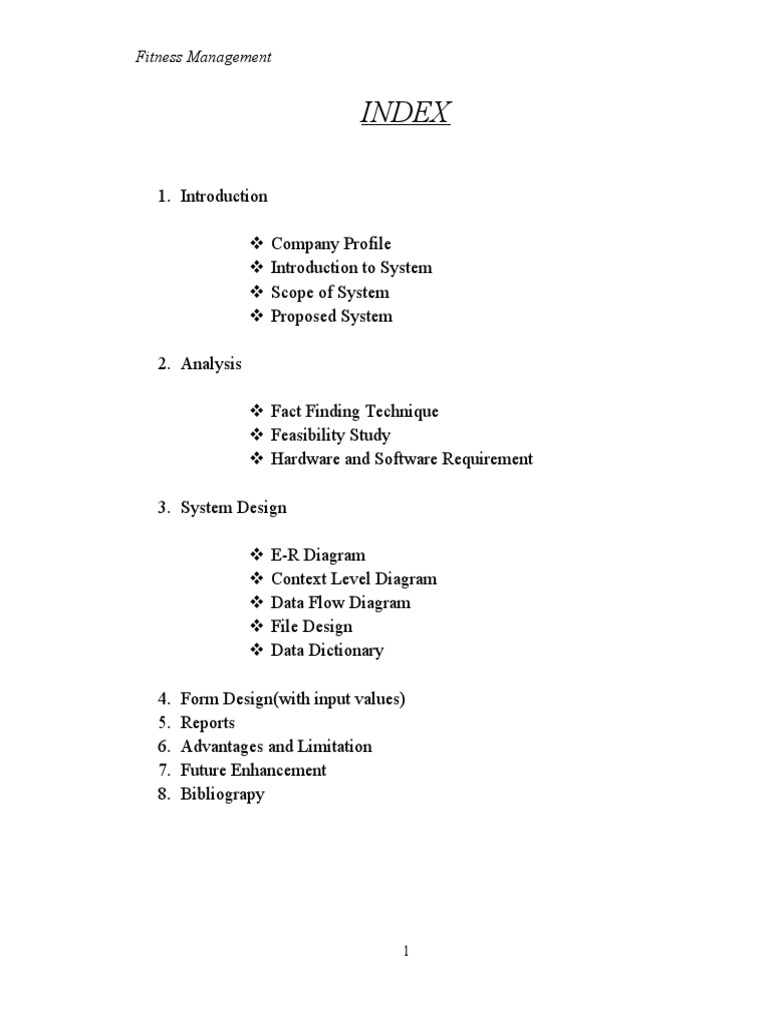 Fitness Management

INDEX

1. Introduction

❖ Company Profile
❖ Introduction to System
❖ Scope of System
❖ Proposed System

2. Analysis

❖ Fact Finding Technique
❖ Feasibility Study
❖ Hardware and Software Requirement

3. System Design

❖ E-R Diagram
❖ Context Level Diagram
❖ Data Flow Diagram
❖ File Design
❖ Data Dictionary

4. Form Design(with input values)
5. Reports
6. Advantages and Limitation
7. Future Enhancement
8. Bibliograpy

1